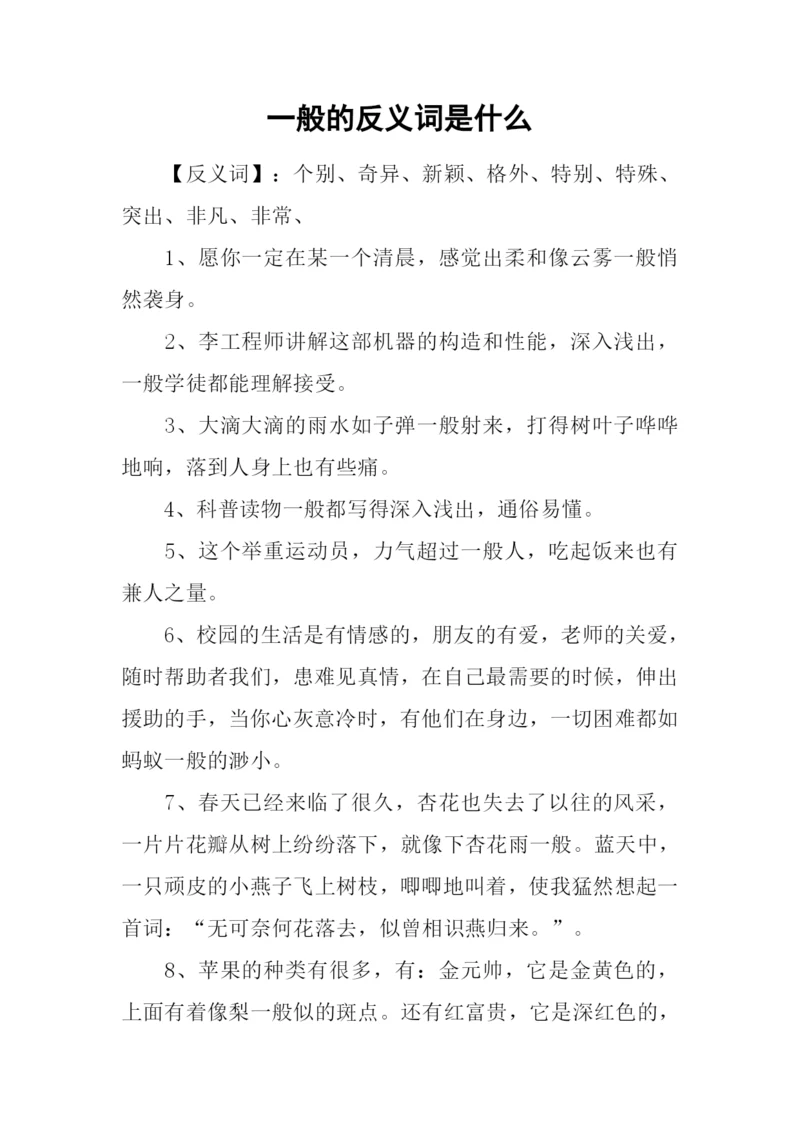 一般的反义词是什么

【反义词】：个别、奇异、新颖、格外、特别、特殊、突出、非凡、非常、

1、愿你一定在某一个清晨，感觉出柔和像云雾一般悄然袭身。

2、李工程师讲解这部机器的构造和性能，深入浅出，一般学徒都能理解接受。

3、大滴大滴的雨水如子弹一般射来，打得树叶子哗哗地响，落到人身上也有些痛。

4、科普读物一般都写得深入浅出，通俗易懂。

5、这个举重运动员，力气超过一般人，吃起饭来也有兼人之量。

6、校园的生活是有情感的，朋友的有爱，老师的关爱，随时帮助者我们，患难见真情，在自己最需要的时候，伸出援助的手，当你心灰意冷时，有他们在身边，一切困难都如蚂蚁一般的渺小。

7、春天已经来临了很久，杏花也失去了以往的风采，一片片花瓣从树上纷纷落下，就像下杏花雨一般。蓝天中，一只顽皮的小燕子飞上树枝，唧唧地叫着，使我猛然想起一首词：“无可奈何花落去，似曾相识燕归来。”。

8、苹果的种类有很多，有：金元帅，它是金黄色的，上面有着像梨一般似的斑点。还有红富贵，它是深红色的，